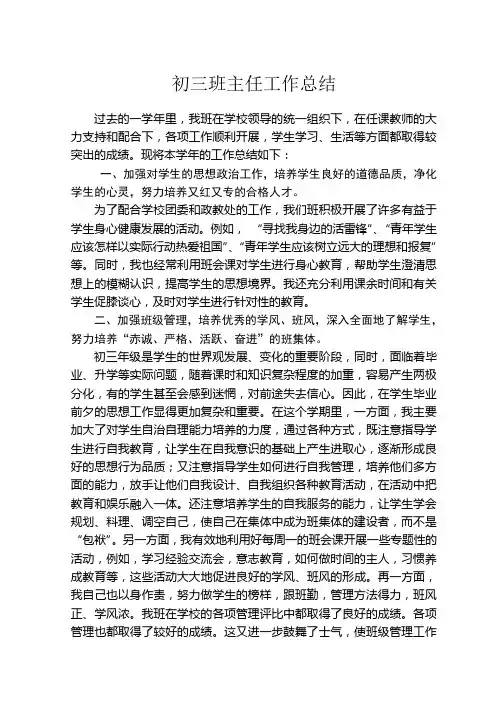 初三班主任工作总结

过去的一学年里，我班在学校领导的统一组织下，在任课教师的大力支持和配合下，各项工作顺利开展，学生学习、生活等方面都取得较突出的成绩。现将本学年的工作总结如下：

一、加强对学生的思想政治工作，培养学生良好的道德品质，净化学生的心灵，努力培养又红又专的合格人才。

为了配合学校团委和政教处的工作，我们班积极开展了许多有益于学生身心健康发展的活动。例如，“寻找我身边的活雷锋”、“青年学生应该怎样以实际行动热爱祖国”、“青年学生应该树立远大的理想和报复”等。同时，我也经常利用班会课对学生进行身心教育，帮助学生澄清思想上的模糊认识，提高学生的思想境界。我还充分利用课余时间和有关学生促膝谈心，及时对学生进行针对性的教育。

二、加强班级管理，培养优秀的学风、班风，深入全面地了解学生，努力培养“赤诚、严格、活跃、奋进”的班集体。

初三年级是学生的世界观发展、变化的重要阶段，同时，面临着毕业、升学等实际问题，随着课时和知识复杂程度的加重，容易产生两极分化，有的学生甚至会感到迷惘，对前途失去信心。因此，在学生毕业前夕的思想工作显得更加复杂和重要。在这个学期里，一方面，我主要加大了对学生自治自理能力培养的力度，通过各种方式，既注意指导学生进行自我教育，让学生在自我意识的基础上产生进取心，逐渐形成良好的思想行为品质；又注意指导学生如何进行自我管理，培养他们多方面的能力，放手让他们自我设计、自我组织各种教育活动，在活动中把教育和娱乐融入一体。还注意培养学生的自我服务的能力，让学生学会规划、料理、调空自己，使自己在集体中成为班集体的建设者，而不是“包袱”。另一方面，我有效地利用好每周一的班会课开展一些专题性的活动，例如，学习经验交流会，意志教育，如何做时间的主人，习惯养成教育等，这些活动大大地促进良好的学风、班风的形成。再一方面，我自己也以身作责，努力做学生的榜样，跟班勤，管理方法得力，班风正、学风浓。我班在学校的各项管理评比中都取得了良好的成绩。各项管理也都取得了较好的成绩。这又进一步鼓舞了士气，使班级管理工作